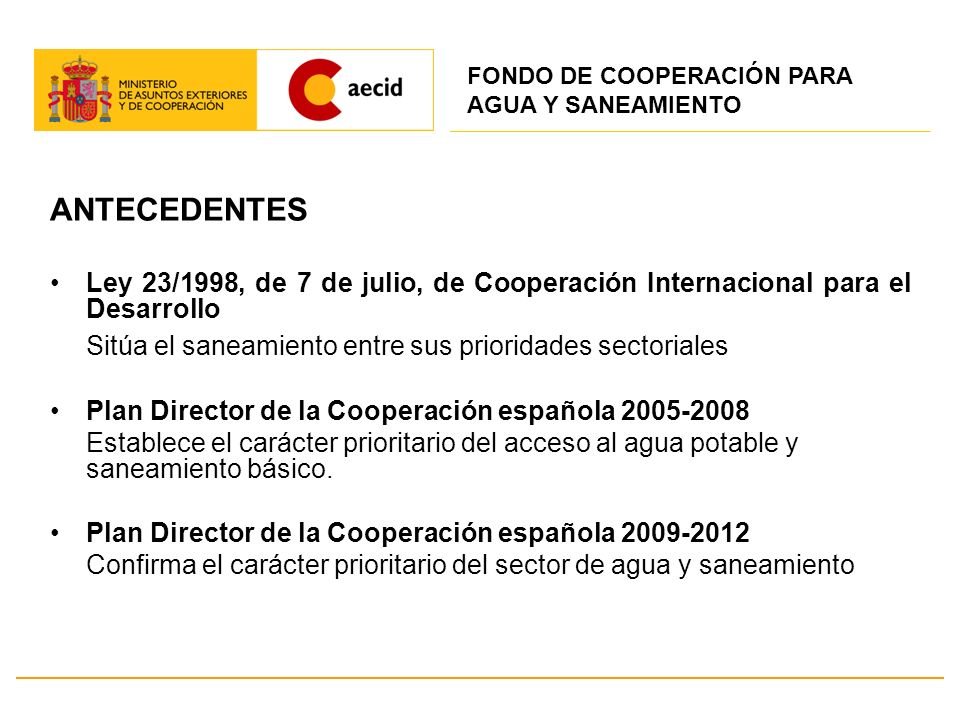 MINISTERIO DE ASUNTOS EXTERIORES Y DE COOPERACIÓN

aecid

FONDO DE COOPERACIÓN PARA AGUA Y SANEAMIENTO

ANTECEDENTES

• Ley 23/1998, de 7 de julio, de Cooperación Internacional para el Desarrollo
Sitúa el saneamiento entre sus prioridades sectoriales

• Plan Director de la Cooperación española 2005-2008
Establece el carácter prioritario del acceso al agua potable y saneamiento básico.

• Plan Director de la Cooperación española 2009-2012
Confirma el carácter prioritario del sector de agua y saneamiento